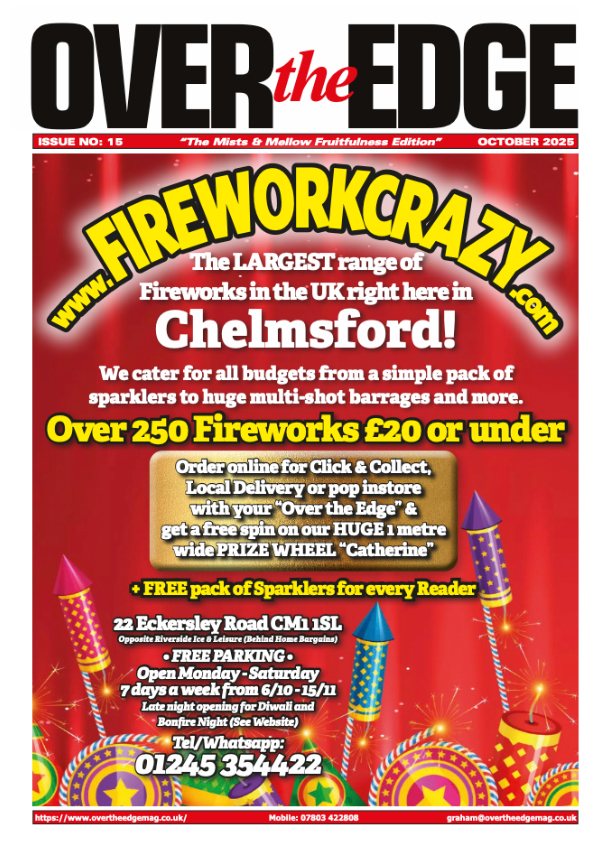 OVER the EDGE

ISSUE NO: 15 "The Mists & Mellow Fruitfulness Edition" OCTOBER 2025

www.FIREWORKCRAZY.com

The LARGEST range of Fireworks in the UK right here in

Chelmsford!

We cater for all budgets from a simple pack of sparklers to huge multi-shot barrages and more.

Over 250 Fireworks £20 or under

Order online for Click & Collect, Local Delivery or pop instore with your "Over the Edge" & get a free spin on our HUGE 1 metre wide PRIZE WHEEL "Catherine"

+ FREE pack of Sparklers for every Reader

22 Eckersley Road CM1 1SL

Opposite Riverside Ice & Leisure (Behind Home Bargains)

• FREE PARKING •

Open Monday - Saturday

7 days a week from 6/10 - 15/11

Late night opening for Diwali and Bonfire Night (See Website)

Tel/Whatsapp:

01245 354422

https://www.overtheedgemag.co.uk/ Mobile: 07803 422808 graham@overtheedgemag.co.uk